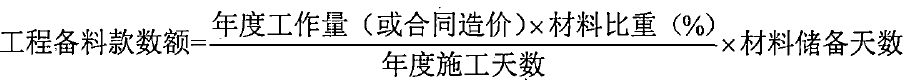 $工程备料款数额=\frac{年度工作量（或合同造价）\times 材料比重（\%）}{年度施工天数}\times 材料储备天数$